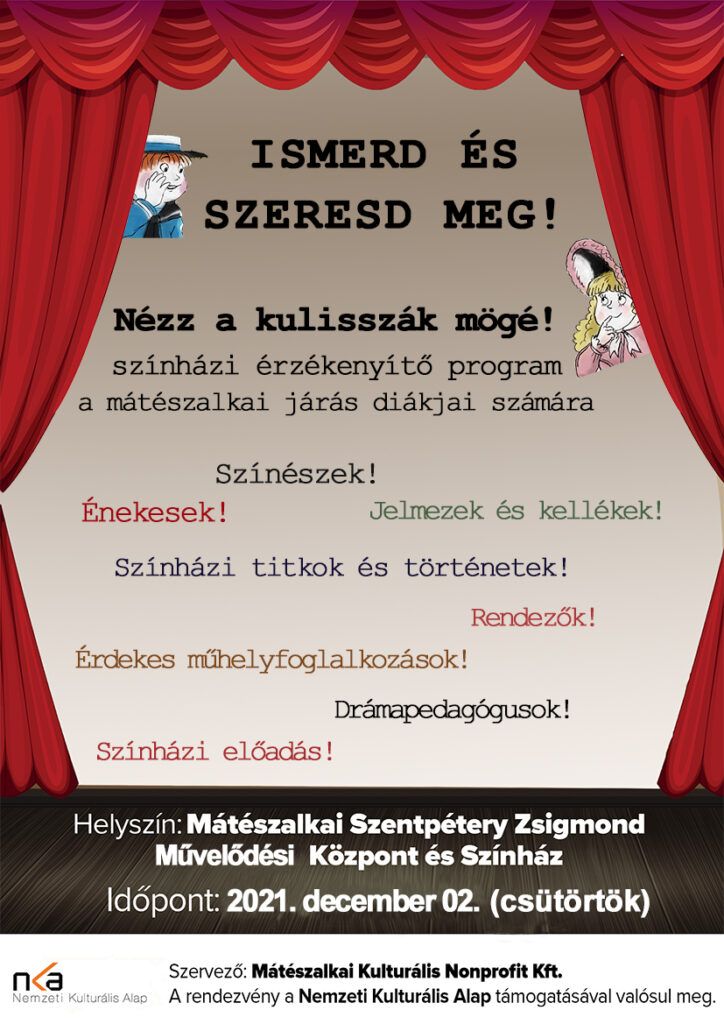 ISMERD ÉS SZERESD MEG!

Nézz a kulisszák mögé!
színházi érzékenyítő program
a mátészalkai járás diákjai számára

Színészek!
Énekesek!
Jelmezek és kellékek!
Színházi titkok és történetek!
Rendezők!
Érdekes műhelyfoglalkozások!
Drámapedagógusok!
Színházi előadás!

Helyszín: Mátészalkai Szentpétery Zsigmond Művelődési Központ és Színház
Időpont: 2021. december 02. (csütörtök)

nka
Nemzeti Kulturális Alap

Szervező: Mátészalkai Kulturális Nonprofit Kft.
A rendezvény a Nemzeti Kulturális Alap támogatásával valósul meg.